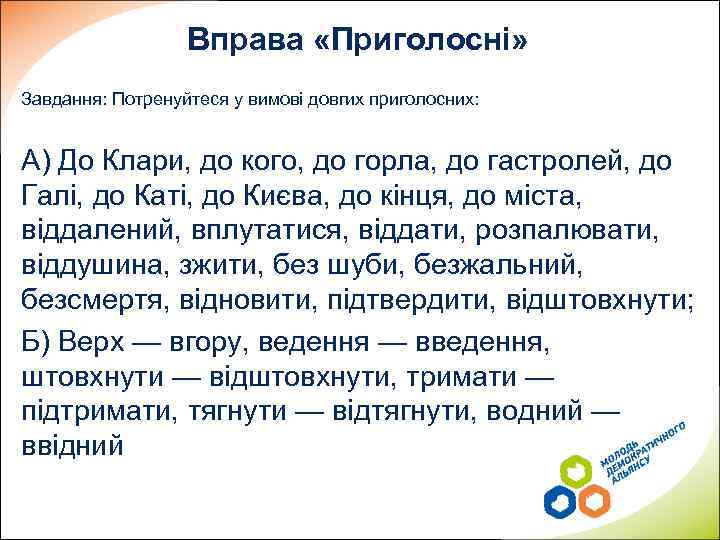 Вправа «Приголосні»

Завдання: Потренуйтеся у вимові довгих приголосних:

А) До Клари, до кого, до горла, до гастролей, до Галі, до Каті, до Києва, до кінця, до міста, віддалений, вплутатися, віддати, розпалювати, віддушина, зжити, без шуби, безжальний, безсмертя, відновити, підтвердити, відштовхнути;

Б) Верх — вгору, ведення — введення, штовхнути — відштовхнути, тримати — підтримати, тягнути — відтягнути, водний — ввідний

МОЛОДЬ ДЕМОКРАТИЧНОГО АЛЬЯНСУ